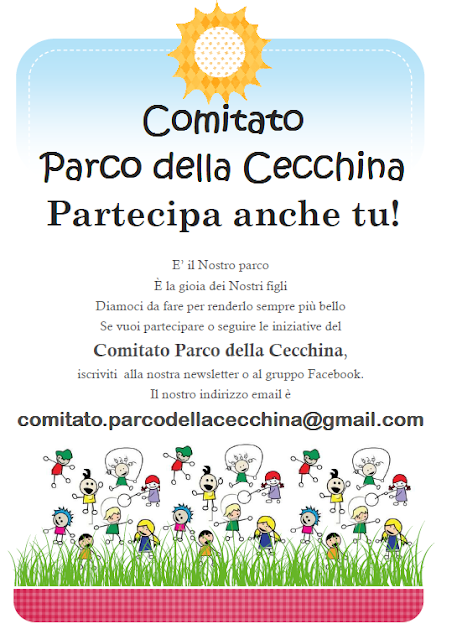 Comitato
Parco della Cecchina
Partecipa anche tu!

E' il Nostro parco
È la gioia dei Nostri figli
Diamoci da fare per renderlo sempre più bello
Se vuoi partecipare o seguire le iniziative del
Comitato Parco della Cecchina,
iscriviti alla nostra newsletter o al gruppo Facebook.
Il nostro indirizzo email è
comitato.parcodellacecchina@gmail.com